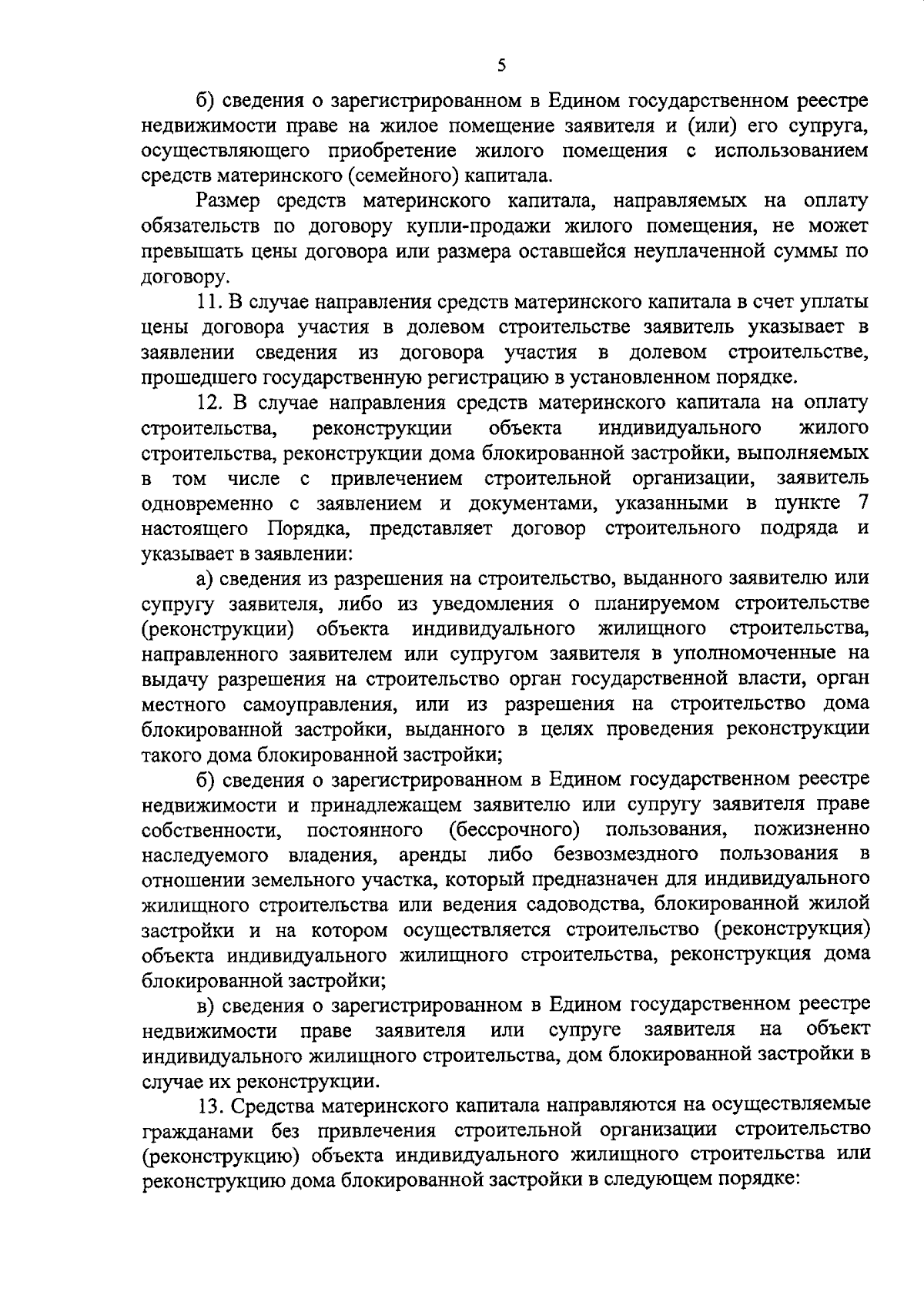 5

б) сведения о зарегистрированном в Едином государственном реестре недвижимости праве на жилое помещение заявителя и (или) его супруга, осуществляющего приобретение жилого помещения с использованием средств материнского (семейного) капитала.

Размер средств материнского капитала, направляемых на оплату обязательств по договору купли-продажи жилого помещения, не может превышать цены договора или размера оставшейся неуплаченной суммы по договору.

11. В случае направления средств материнского капитала в счет уплаты цены договора участия в долевом строительстве заявитель указывает в заявлении сведения из договора участия в долевом строительстве, прошедшего государственную регистрацию в установленном порядке.

12. В случае направления средств материнского капитала на оплату строительства, реконструкции объекта индивидуального жилого строительства, реконструкции дома блокированной застройки, выполняемых в том числе с привлечением строительной организации, заявитель одновременно с заявлением и документами, указанными в пункте 7 настоящего Порядка, представляет договор строительного подряда и указывает в заявлении:

а) сведения из разрешения на строительство, выданного заявителю или супругу заявителя, либо из уведомления о планируемом строительстве (реконструкции) объекта индивидуального жилищного строительства, направленного заявителем или супругом заявителя в уполномоченные на выдачу разрешения на строительство орган государственной власти, орган местного самоуправления, или из разрешения на строительство дома блокированной застройки, выданного в целях проведения реконструкции такого дома блокированной застройки;

б) сведения о зарегистрированном в Едином государственном реестре недвижимости и принадлежащем заявителю или супругу заявителя праве собственности, постоянного (бессрочного) пользования, пожизненно наследуемого владения, аренды либо безвозмездного пользования в отношении земельного участка, который предназначен для индивидуального жилищного строительства или ведения садоводства, блокированной жилой застройки и на котором осуществляется строительство (реконструкция) объекта индивидуального жилищного строительства, реконструкция дома блокированной застройки;

в) сведения о зарегистрированном в Едином государственном реестре недвижимости праве заявителя или супруге заявителя на объект индивидуального жилищного строительства, дом блокированной застройки в случае их реконструкции.

13. Средства материнского капитала направляются на осуществляемые гражданами без привлечения строительной организации строительство (реконструкцию) объекта индивидуального жилищного строительства или реконструкцию дома блокированной застройки в следующем порядке: